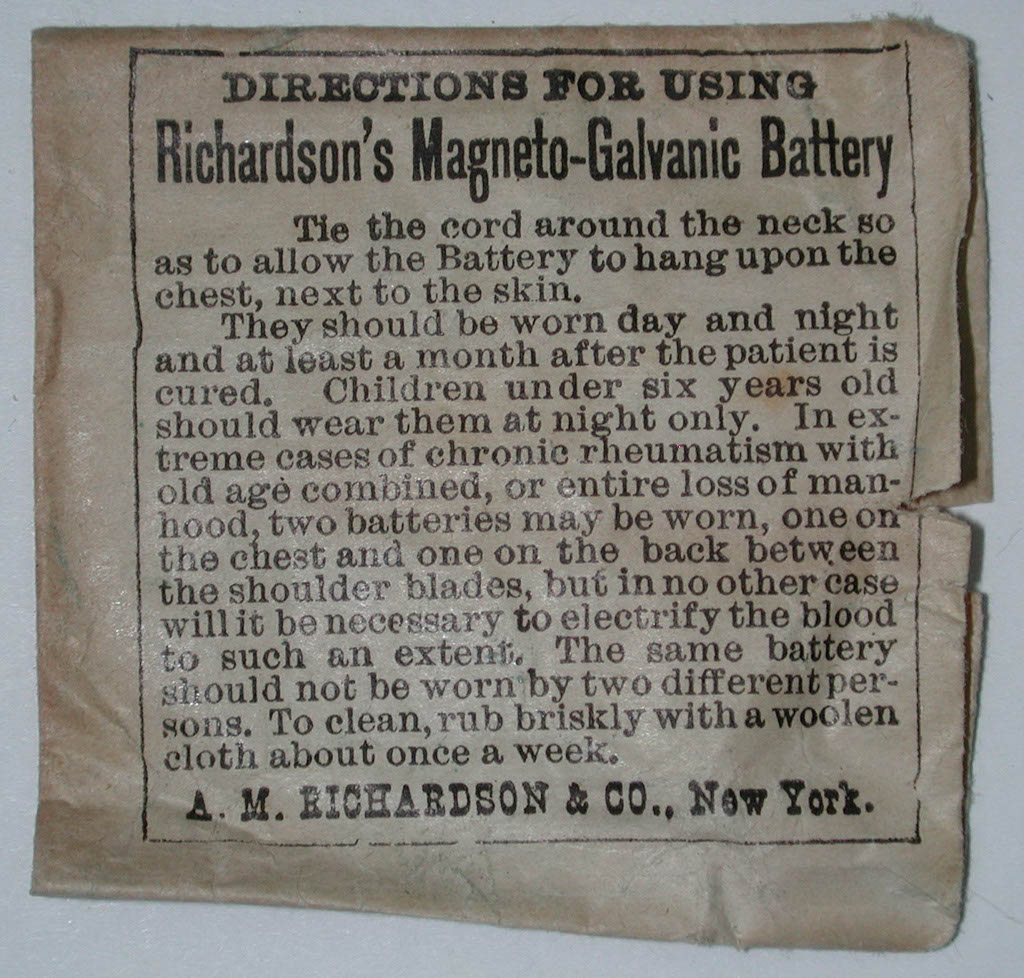 DIRECTIONS FOR USING
Richardson's Magneto-Galvanic Battery

Tie the cord around the neck so as to allow the Battery to hang upon the chest, next to the skin.

They should be worn day and night and at least a month after the patient is cured. Children under six years old should wear them at night only. In extreme cases of chronic rheumatism with old age combined, or entire loss of manhood, two batteries may be worn, one on the chest and one on the back between the shoulder blades, but in no other case will it be necessary to electrify the blood to such an extent. The same battery should not be worn by two different persons. To clean, rub briskly with a woolen cloth about once a week.

A. M. RICHARDSON & CO., New York.